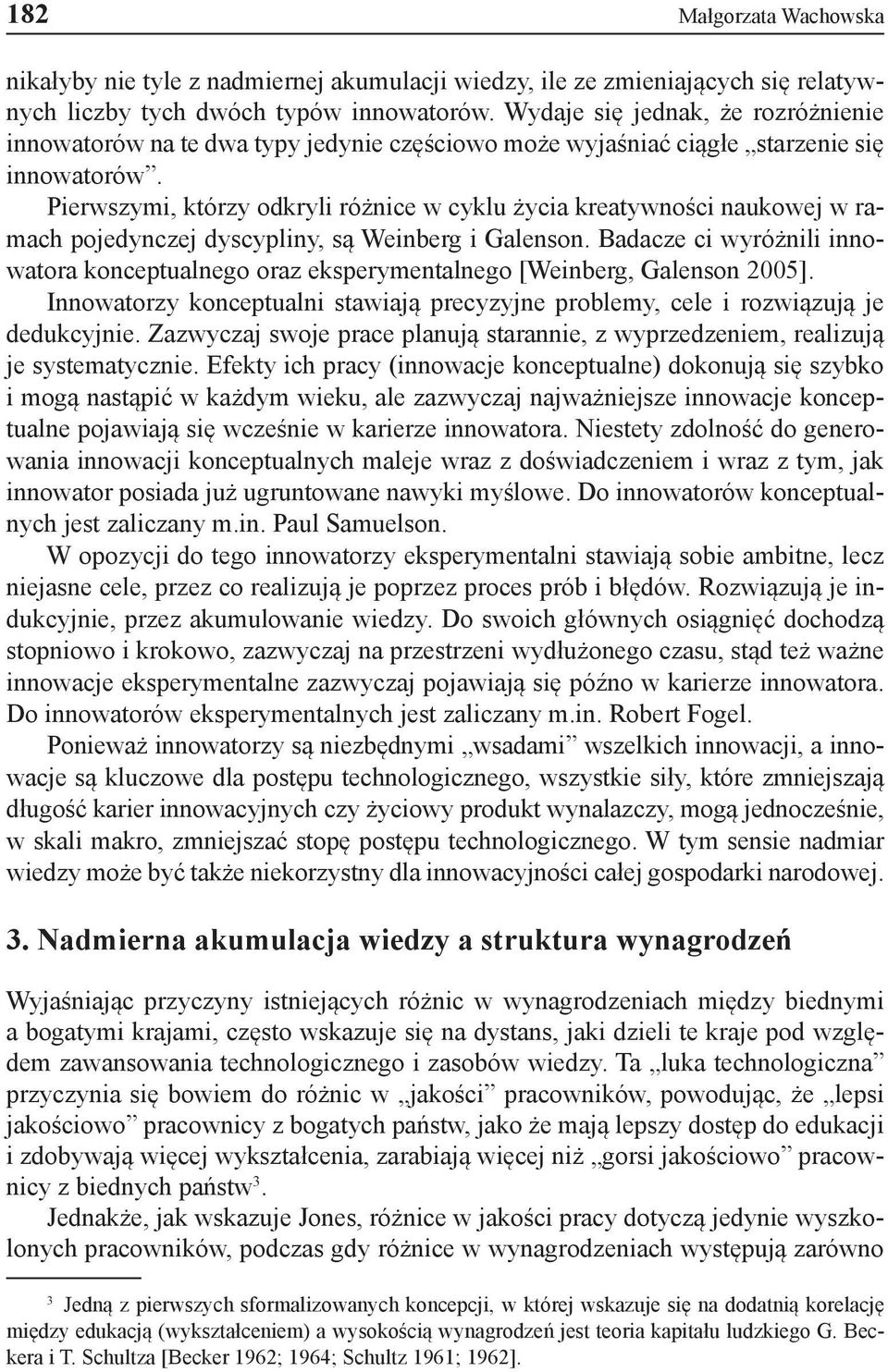 182 Małgorzata Wachowska

nikałyby nie tyle z nadmiernej akumulacji wiedzy, ile ze zmieniających się relatywnych liczby tych dwóch typów innowatorów. Wydaje się jednak, że rozróżnienie innowatorów na te dwa typy jedynie częściowo może wyjaśniać ciągłe „starzenie się innowatorów”.

Pierwszymi, którzy odkryli różnice w cyklu życia kreatywności naukowej w ramach pojedynczej dyscypliny, są Weinberg i Galenson. Badacze ci wyróżnili innowatora konceptualnego oraz eksperymentalnego [Weinberg, Galenson 2005].

Innowatorzy konceptualni stawiają precyzyjne problemy, cele i rozwiązują je dedukcyjnie. Zazwyczaj swoje prace planują starannie, z wyprzedzeniem, realizują je systematycznie. Efekty ich pracy (innowacje konceptualne) dokonują się szybko i mogą nastąpić w każdym wieku, ale zazwyczaj najważniejsze innowacje konceptualne pojawiają się wcześnie w karierze innowatora. Niestety zdolność do generowania innowacji konceptualnych maleje wraz z doświadczeniem i wraz z tym, jak innowator posiada już ugruntowane nawyki myślowe. Do innowatorów konceptualnych jest zaliczany m.in. Paul Samuelson.

W opozycji do tego innowatorzy eksperymentalni stawiają sobie ambitne, lecz niejasne cele, przez co realizują je poprzez proces prób i błędów. Rozwiązują je indukcyjnie, przez akumulowanie wiedzy. Do swoich głównych osiągnięć dochodzą stopniowo i krokowo, zazwyczaj na przestrzeni wydłużonego czasu, stąd też ważne innowacje eksperymentalne zazwyczaj pojawiają się późno w karierze innowatora. Do innowatorów eksperymentalnych jest zaliczany m.in. Robert Fogel.

Ponieważ innowatorzy są niezbędnymi „wsadami” wszelkich innowacji, a innowacje są kluczowe dla postępu technologicznego, wszystkie siły, które zmniejszają długość karier innowacyjnych czy życiowy produkt wynalazczy, mogą jednocześnie, w skali makro, zmniejszać stopę postępu technologicznego. W tym sensie nadmiar wiedzy może być także niekorzystny dla innowacyjności całej gospodarki narodowej.

3. Nadmierna akumulacja wiedzy a struktura wynagrodzeń

Wyjaśniając przyczyny istniejących różnic w wynagrodzeniach między biednymi a bogatymi krajami, często wskazuje się na dystans, jaki dzieli te kraje pod względem zawansowania technologicznego i zasobów wiedzy. Ta „luka technologiczna” przyczynia się bowiem do różnic w „jakości” pracowników, powodując, że „lepsi jakościowo” pracownicy z bogatych państw, jako że mają lepszy dostęp do edukacji i zdobywają więcej wykształcenia, zarabiają więcej niż „gorsi jakościowo” pracownicy z biednych państw$^3$.

Jednakże, jak wskazuje Jones, różnice w jakości pracy dotyczą jedynie wyszkolonych pracowników, podczas gdy różnice w wynagrodzeniach występują zarówno

$^3$ Jedną z pierwszych sformalizowanych koncepcji, w której wskazuje się na dodatnią korelację między edukacją (wykształceniem) a wysokością wynagrodzeń jest teoria kapitału ludzkiego G. Beckera i T. Schultza [Becker 1962; 1964; Schultz 1961; 1962].